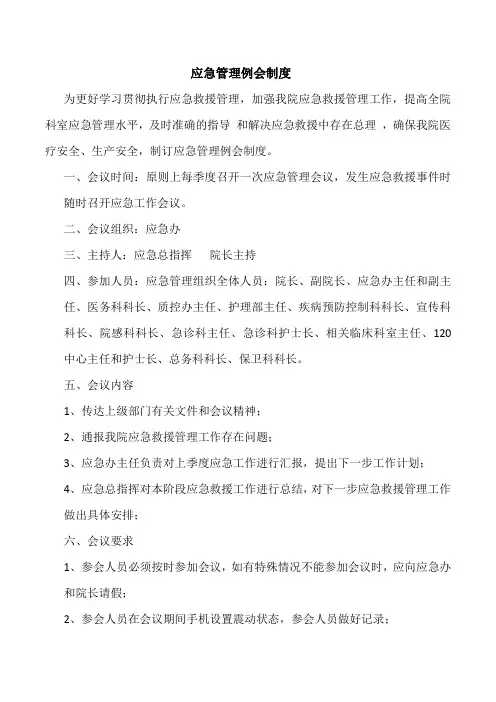 应急管理例会制度

为更好学习贯彻执行应急救援管理，加强我院应急救援管理工作，提高全院科室应急管理水平，及时准确的指导 和解决应急救援中存在总理 ，确保我院医疗安全、生产安全，制订应急管理例会制度。

一、会议时间：原则上每季度召开一次应急管理会议，发生应急救援事件时随时召开应急工作会议。

二、会议组织：应急办

三、主持人：应急总指挥　 院长主持

四、参加人员：应急管理组织全体人员：院长、副院长、应急办主任和副主任、医务科科长、质控办主任、护理部主任、疾病预防控制科科长、宣传科科长、院感科科长、急诊科主任、急诊科护士长、相关临床科室主任、120中心主任和护士长、总务科科长、保卫科科长。

五、会议内容

1、传达上级部门有关文件和会议精神；

2、通报我院应急救援管理工作存在问题；

3、应急办主任负责对上季度应急工作进行汇报，提出下一步工作计划；

4、应急总指挥对本阶段应急救援工作进行总结，对下一步应急救援管理工作做出具体安排；

六、会议要求

1、参会人员必须按时参加会议，如有特殊情况不能参加会议时，应向应急办和院长请假；

2、参会人员在会议期间手机设置震动状态，参会人员做好记录；